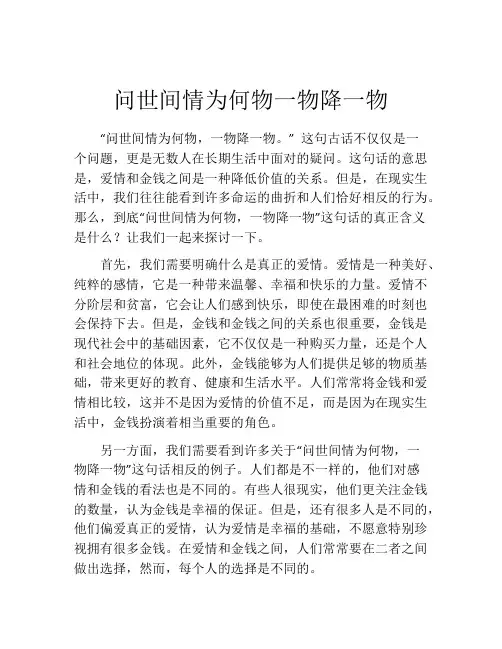 问世间情为何物一物降一物

“问世间情为何物，一物降一物。” 这句古话不仅仅是一个问题，更是无数人在长期生活中面对的疑问。这句话的意思是，爱情和金钱之间是一种降低价值的关系。但是，在现实生活中，我们往往能看到许多命运的曲折和人们恰好相反的行为。那么，到底“问世间情为何物，一物降一物”这句话的真正含义是什么？让我们一起来探讨一下。

首先，我们需要明确什么是真正的爱情。爱情是一种美好、纯粹的感情，它是一种带来温馨、幸福和快乐的力量。爱情不分阶层和贫富，它会让人们感到快乐，即使在最困难的时刻也会保持下去。但是，金钱和金钱之间的关系也很重要，金钱是现代社会中的基础因素，它不仅仅是一种购买力量，还是个人和社会地位的体现。此外，金钱能够为人们提供足够的物质基础，带来更好的教育、健康和生活水平。人们常常将金钱和爱情相比较，这并不是因为爱情的价值不足，而是因为在现实生活中，金钱扮演着相当重要的角色。

另一方面，我们需要看到许多关于“问世间情为何物，一物降一物”这句话相反的例子。人们都是不一样的，他们对感情和金钱的看法也是不同的。有些人很现实，他们更关注金钱的数量，认为金钱是幸福的保证。但是，还有很多人是不同的，他们偏爱真正的爱情，认为爱情是幸福的基础，不愿意特别珍视拥有很多金钱。在爱情和金钱之间，人们常常要在二者之间做出选择，然而，每个人的选择是不同的。